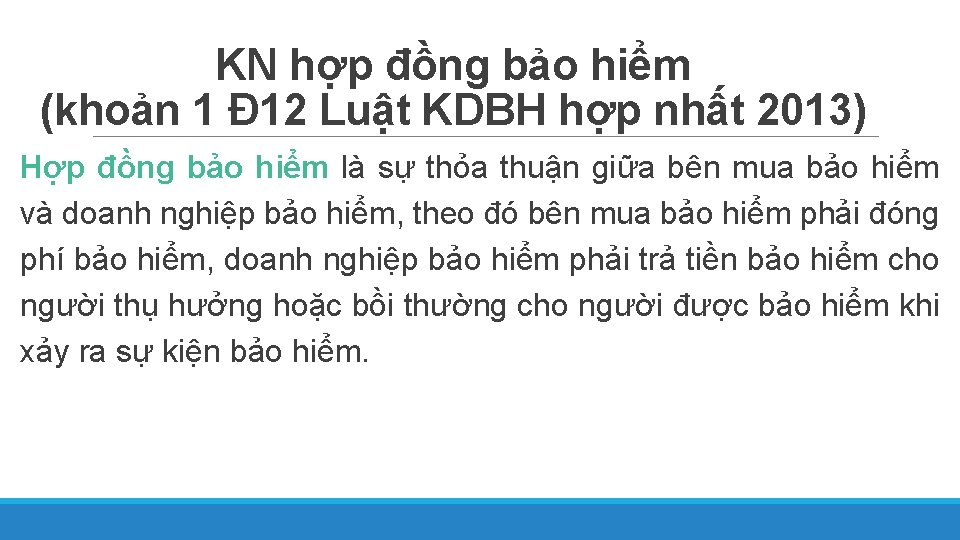 KN hợp đồng bảo hiểm
(khoản 1 Đ12 Luật KDBH hợp nhất 2013)

Hợp đồng bảo hiểm là sự thỏa thuận giữa bên mua bảo hiểm và doanh nghiệp bảo hiểm, theo đó bên mua bảo hiểm phải đóng phí bảo hiểm, doanh nghiệp bảo hiểm phải trả tiền bảo hiểm cho người thụ hưởng hoặc bồi thường cho người được bảo hiểm khi xảy ra sự kiện bảo hiểm.